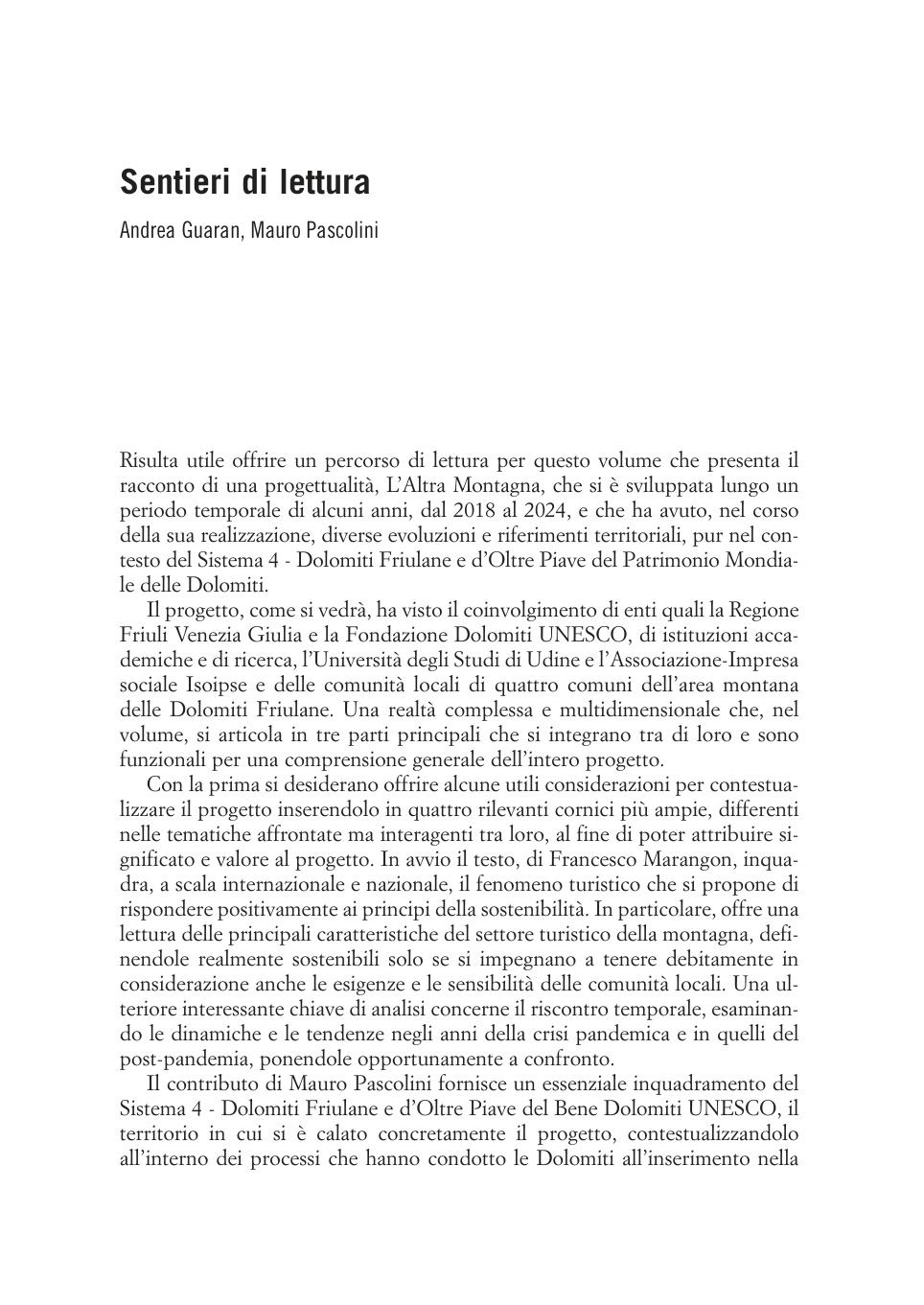 Sentieri di lettura

Andrea Guaran, Mauro Pascolini

Risulta utile offrire un percorso di lettura per questo volume che presenta il racconto di una progettualità, L'Altra Montagna, che si è sviluppata lungo un periodo temporale di alcuni anni, dal 2018 al 2024, e che ha avuto, nel corso della sua realizzazione, diverse evoluzioni e riferimenti territoriali, pur nel contesto del Sistema 4 - Dolomiti Friulane e d'Oltre Piave del Patrimonio Mondiale delle Dolomiti.

Il progetto, come si vedrà, ha visto il coinvolgimento di enti quali la Regione Friuli Venezia Giulia e la Fondazione Dolomiti UNESCO, di istituzioni accademiche e di ricerca, l'Università degli Studi di Udine e l'Associazione-Impresa sociale Isoipse e delle comunità locali di quattro comuni dell'area montana delle Dolomiti Friulane. Una realtà complessa e multidimensionale che, nel volume, si articola in tre parti principali che si integrano tra di loro e sono funzionali per una comprensione generale dell'intero progetto.

Con la prima si desiderano offrire alcune utili considerazioni per contestualizzare il progetto inserendolo in quattro rilevanti cornici più ampie, differenti nelle tematiche affrontate ma interagenti tra loro, al fine di poter attribuire significato e valore al progetto. In avvio il testo, di Francesco Marangon, inquadra, a scala internazionale e nazionale, il fenomeno turistico che si propone di rispondere positivamente ai principi della sostenibilità. In particolare, offre una lettura delle principali caratteristiche del settore turistico della montagna, definendole realmente sostenibili solo se si impegnano a tenere debitamente in considerazione anche le esigenze e le sensibilità delle comunità locali. Una ulteriore interessante chiave di analisi concerne il riscontro temporale, esaminando le dinamiche e le tendenze negli anni della crisi pandemica e in quelli del post-pandemia, ponendole opportunamente a confronto.

Il contributo di Mauro Pascolini fornisce un essenziale inquadramento del Sistema 4 - Dolomiti Friulane e d'Oltre Piave del Bene Dolomiti UNESCO, il territorio in cui si è calato concretamente il progetto, contestualizzandolo all'interno dei processi che hanno condotto le Dolomiti all'inserimento nella